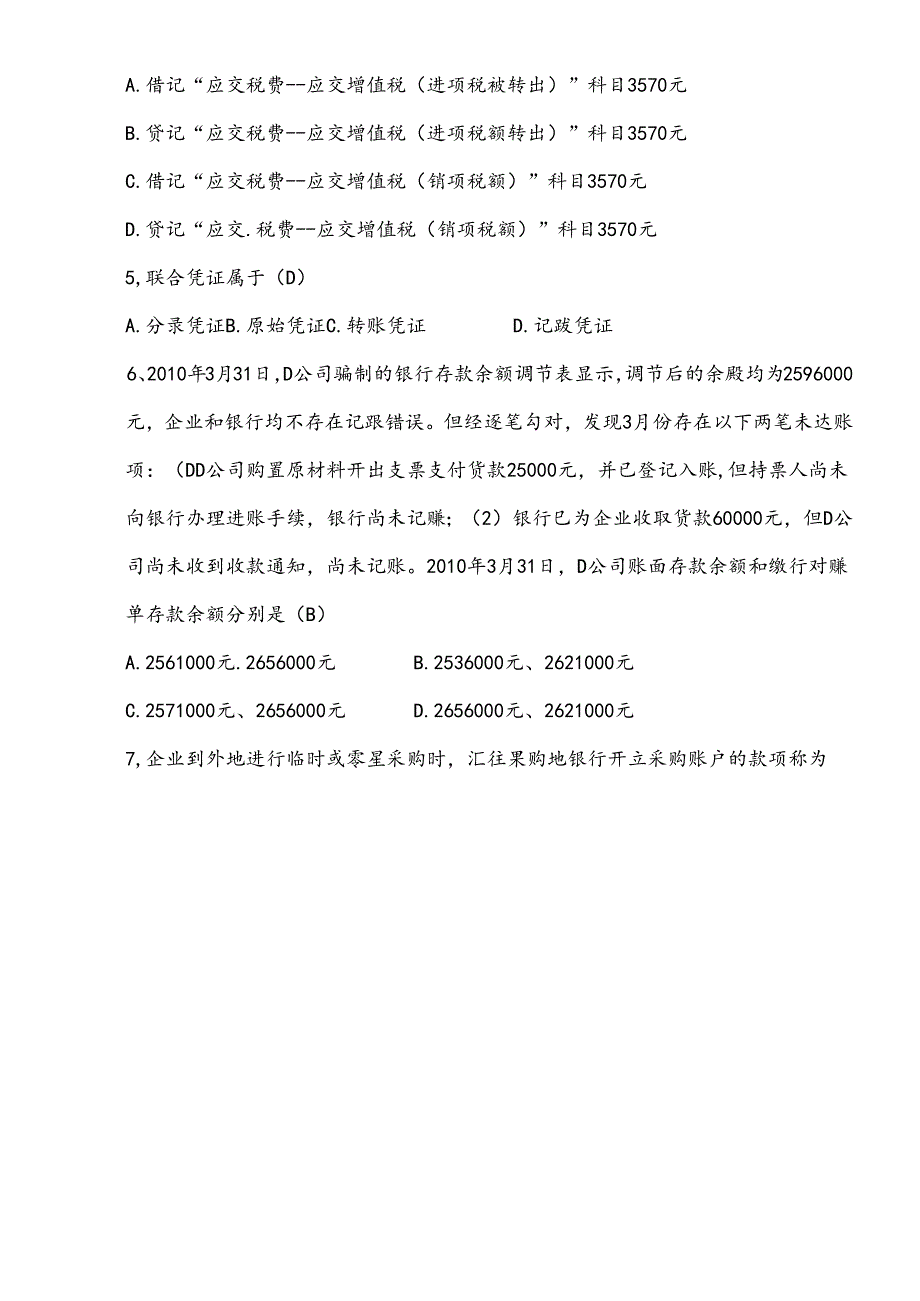 A.借记“应交税费--应交增值税（进项税被转出）”科目3570元

B.贷记“应交税费--应交增值税（进项税额转出）”科目3570元

C.借记“应交税费--应交增值税（销项税额）”科目3570元

D.贷记“应交.税费--应交增值税（销项税额）”科目3570元

5,联合凭证属于（D）

A.分录凭证B.原始凭证C.转账凭证　　　　D.记跋凭证

6、2010年3月31日,D公司骗制的银行存款余额调节表显示,调节后的余殿均为2596000元，企业和银行均不存在记跟错误。但经逐笔勾对，发现3月份存在以下两笔未达账项：（DD公司购置原材料开出支票支付货款25000元，并已登记入账,但持票人尚未向银行办理进账手续，银行尚未记赚；（2）银行已为企业收取货款60000元，但D公司尚未收到收款通知，尚未记账。2010年3月31日，D公司账面存款余额和缴行对赚单存款余额分别是（B）

A.2561000元.2656000元　　　　B.2536000元、2621000元

C.2571000元、2656000元　　　　D.2656000元、2621000元

7,企业到外地进行临时或零星采购时，汇往果购地银行开立采购账户的款项称为